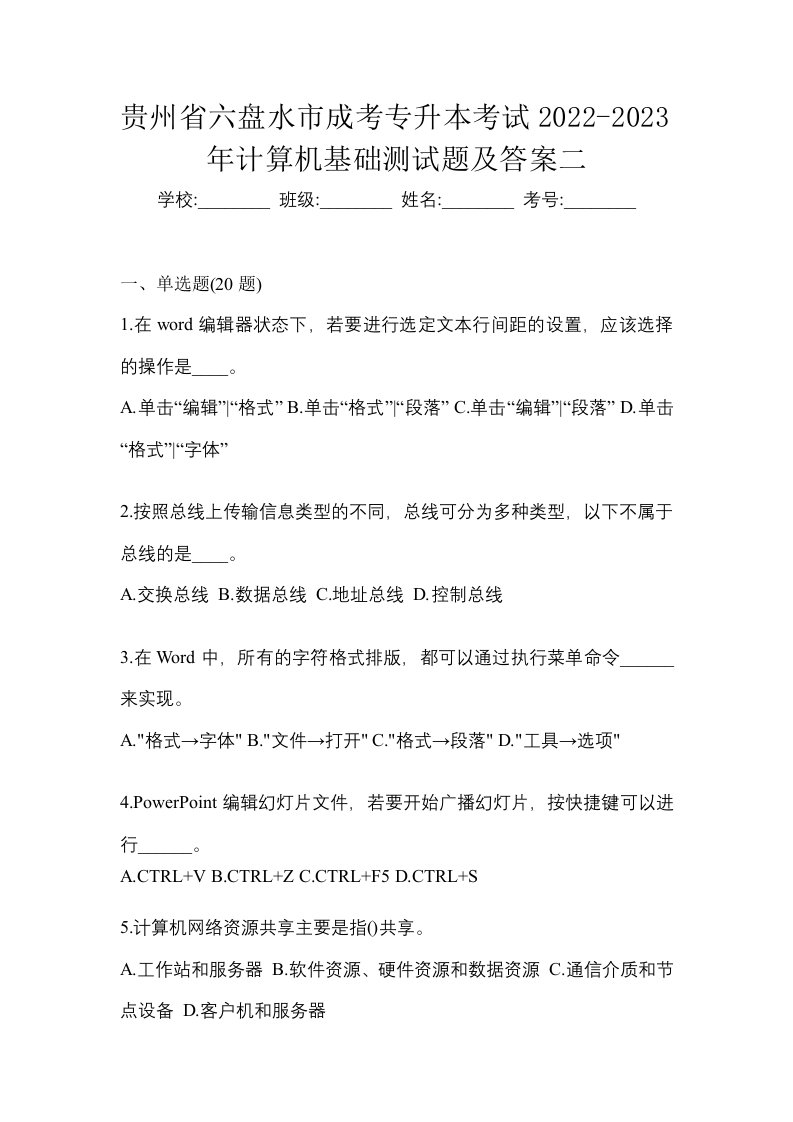 贵州省六盘水市成考专升本考试 2022-2023 年计算机基础测试题及答案二

学校:________ 班级:________ 姓名:________ 考号:________

一、单选题(20 题)

1.在 word 编辑器状态下，若要进行选定文本行间距的设置，应该选择的操作是____。

A.单击“编辑”|“格式” B.单击“格式”|“段落” C.单击“编辑”|“段落” D.单击“格式”|“字体”

2.按照总线上传输信息类型的不同，总线可分为多种类型，以下不属于总线的是____。

A.交换总线 B.数据总线 C.地址总线 D.控制总线

3.在 Word 中，所有的字符格式排版，都可以通过执行菜单命令______来实现。

A."格式→字体" B."文件→打开" C."格式→段落" D."工具→选项"

4.PowerPoint 编辑幻灯片文件，若要开始广播幻灯片，按快捷键可以进行______。

A.CTRL+V B.CTRL+Z C.CTRL+F5 D.CTRL+S

5.计算机网络资源共享主要是指()共享。

A.工作站和服务器 B.软件资源、硬件资源和数据资源 C.通信介质和节点设备 D.客户机和服务器